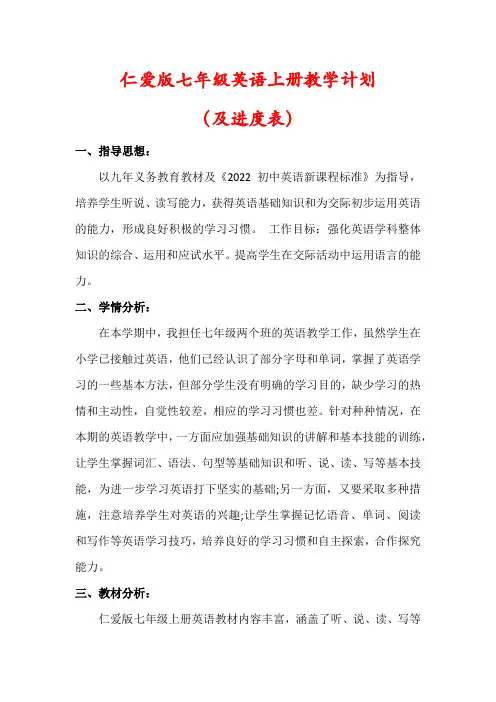 仁爱版七年级英语上册教学计划

（及进度表）

一、指导思想：

以九年义务教育教材及《2022 初中英语新课程标准》为指导，培养学生听说、读写能力，获得英语基础知识和为交际初步运用英语的能力，形成良好积极的学习习惯。 工作目标：强化英语学科整体知识的综合、运用和应试水平。提高学生在交际活动中运用语言的能力。

二、学情分析：

在本学期中，我担任七年级两个班的英语教学工作，虽然学生在小学已接触过英语，他们已经认识了部分字母和单词，掌握了英语学习的一些基本方法，但部分学生没有明确的学习目的，缺少学习的热情和主动性，自觉性较差，相应的学习习惯也差。针对种种情况，在本期的英语教学中，一方面应加强基础知识的讲解和基本技能的训练，让学生掌握词汇、语法、句型等基础知识和听、说、读、写等基本技能，为进一步学习英语打下坚实的基础;另一方面，又要采取多种措施，注意培养学生对英语的兴趣;让学生掌握记忆语音、单词、阅读和写作等英语学习技巧，培养良好的学习习惯和自主探索，合作探究能力。

三、教材分析：

仁爱版七年级上册英语教材内容丰富，涵盖了听、说、读、写等